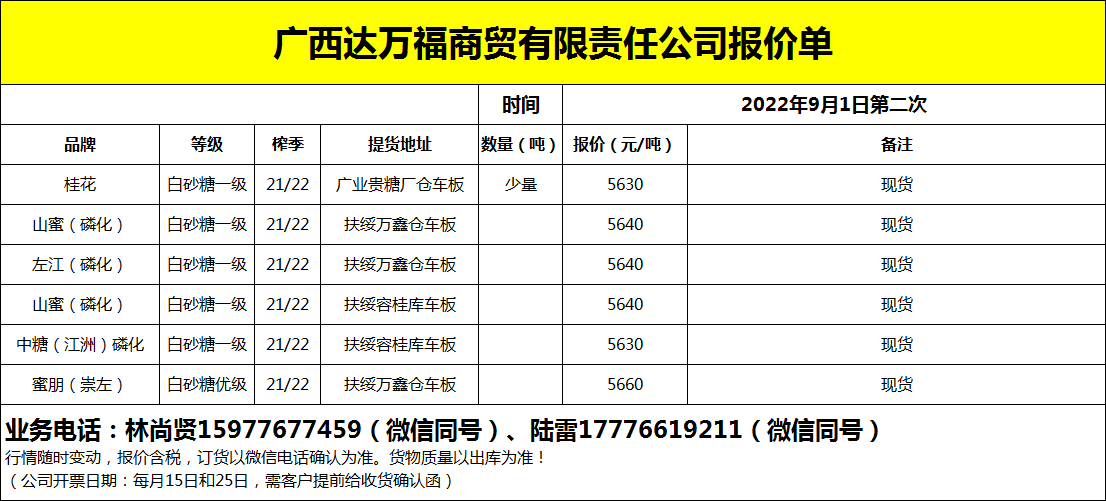 广西达万福商贸有限责任公司报价单

| | | | | 时间 | 2022年9月1日第二次 | |
|---|---|---|---|---|---|---|
| 品牌 | 等级 | 榨季 | 提货地址 | 数量（吨） | 报价（元/吨） | 备注 |
| 桂花 | 白砂糖一级 | 21/22 | 广业贵糖厂仓车板 | 少量 | 5630 | 现货 |
| 山蜜（磷化） | 白砂糖一级 | 21/22 | 扶绥万鑫仓车板 | | 5640 | 现货 |
| 左江（磷化） | 白砂糖一级 | 21/22 | 扶绥万鑫仓车板 | | 5640 | 现货 |
| 山蜜（磷化） | 白砂糖一级 | 21/22 | 扶绥容桂库车板 | | 5640 | 现货 |
| 中糖（江洲）磷化 | 白砂糖一级 | 21/22 | 扶绥容桂库车板 | | 5630 | 现货 |
| 蜜朋（崇左） | 白砂糖优级 | 21/22 | 扶绥万鑫仓车板 | | 5660 | 现货 |

业务电话：林尚贤15977677459（微信同号）、陆雷17776619211（微信同号）

行情随时变动，报价含税，订货以微信电话确认为准。货物质量以出库为准！

（公司开票日期：每月15日和25日，需客户提前给收货确认函）